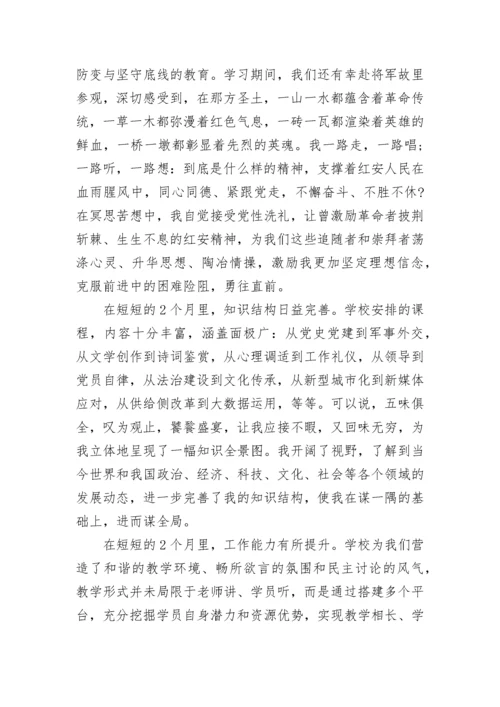 防变与坚守底线的教育。学习期间，我们还有幸赴将军故里参观，深切感受到，在那方圣土，一山一水都蕴含着革命传统，一草一木都弥漫着红色气息，一砖一瓦都渲染着英雄的鲜血，一桥一墩都彰显着先烈的英魂。我一路走，一路唱；一路听，一路想：到底是什么样的精神，支撑着红安人民在血雨腥风中，同心同德、紧跟党走，不懈奋斗、不胜不休？在冥思苦想中，我自觉接受党性洗礼，让曾激励革命者披荆斩棘、生生不息的红安精神，为我们这些追随者和崇拜者荡涤心灵、升华思想、陶冶情操，激励我更加坚定理想信念，克服前进中的困难险阻，勇往直前。

在短短的2个月里，知识结构日益完善。学校安排的课程，内容十分丰富，涵盖面极广：从党史党建到军事外交，从文学创作到诗词鉴赏，从心理调适到工作礼仪，从领导到党员自律，从法治建设到文化传承，从新型城市化到新媒体应对，从供给侧改革到大数据运用，等等。可以说，五味俱全，叹为观止，饕餮盛宴，让我应接不暇，又回味无穷，为我立体地呈现了一幅知识全景图。我开阔了视野，了解到当今世界和我国政治、经济、科技、文化、社会等各个领域的发展动态，进一步完善了我的知识结构，使我在谋一隅的基础上，进而谋全局。

在短短的2个月里，工作能力有所提升。学校为我们营造了和谐的教学环境、畅所欲言的氛围和民主讨论的风气，教学形式并未局限于老师讲、学员听，而是通过搭建多个平台，充分挖掘学员自身潜力和资源优势，实现教学相长、学